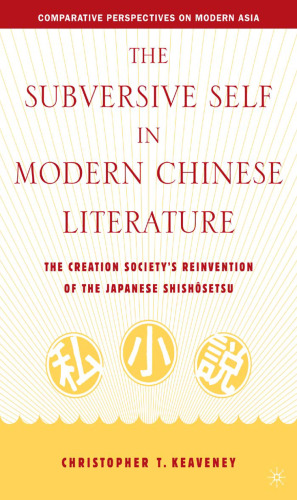 COMPARATIVE PERSPECTIVES ON MODERN ASIA

THE SUBVERSIVE SELF IN MODERN CHINESE LITERATURE

THE CREATION SOCIETY'S REINVENTION OF THE JAPANESE SHISHÔSETSU

私 小 説

CHRISTOPHER T. KEAVENEY